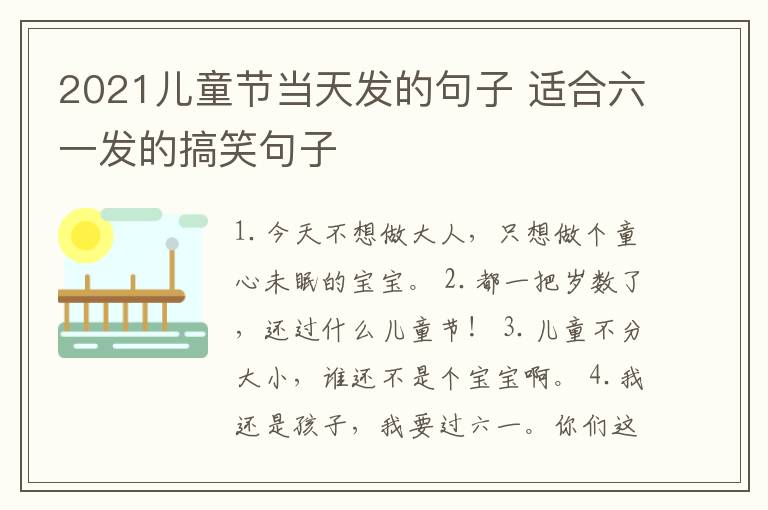 2021儿童节当天发的句子 适合六一发的搞笑句子

1. 今天不想做大人，只想做个童心未眠的宝宝。 2. 都一把岁数了，还过什么儿童节！ 3. 儿童不分大小，谁还不是个宝宝啊。 4. 我还是孩子，我要过六一。你们这